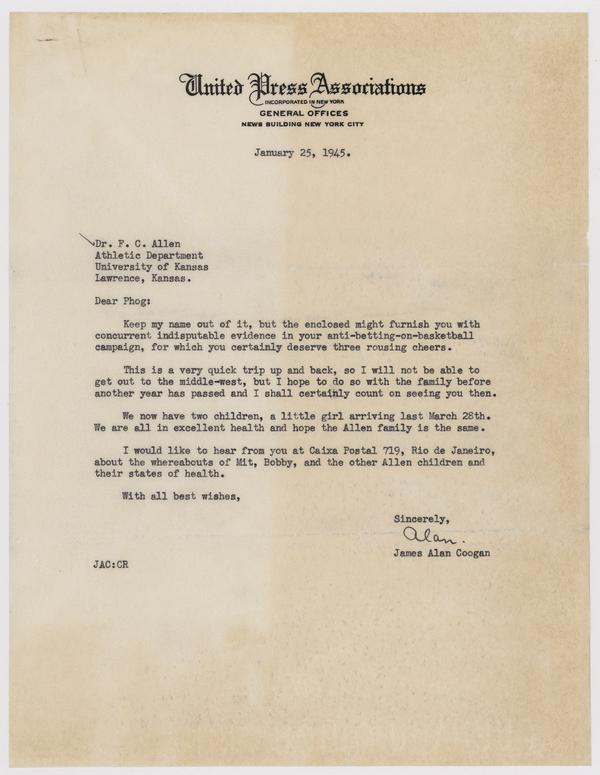 United Press Associations
INCORPORATED IN NEW YORK
GENERAL OFFICES
NEWS BUILDING NEW YORK CITY

January 25, 1945.

Dr. F. C. Allen
Athletic Department
University of Kansas
Lawrence, Kansas.

Dear Phog:

Keep my name out of it, but the enclosed might furnish you with concurrent indisputable evidence in your anti-betting-on-basketball campaign, for which you certainly deserve three rousing cheers.

This is a very quick trip up and back, so I will not be able to get out to the middle-west, but I hope to do so with the family before another year has passed and I shall certainly count on seeing you then.

We now have two children, a little girl arriving last March 28th. We are all in excellent health and hope the Allen family is the same.

I would like to hear from you at Caixa Postal 719, Rio de Janeiro, about the whereabouts of Mit, Bobby, and the other Allen children and their states of health.

With all best wishes,

Sincerely,
Alan.
James Alan Coogan

JAC:CR